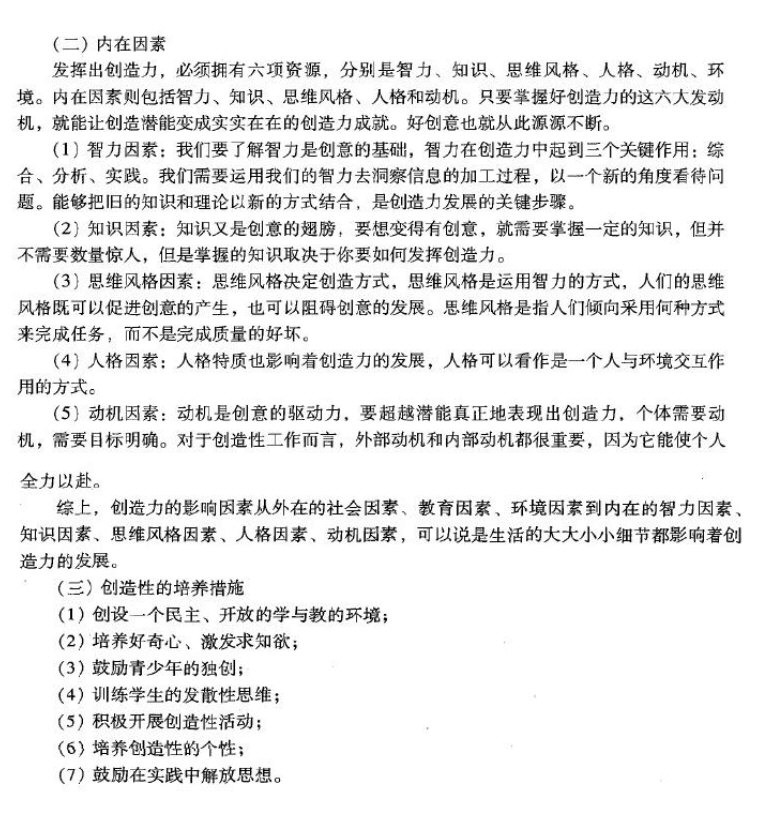 （二）内在因素

发挥出创造力，必须拥有六项资源，分别是智力、知识、思维风格、人格、动机、环境。内在因素则包括智力、知识、思维风格、人格和动机。只要掌握好创造力的这六大发动机，就能让创造潜能变成实实在在的创造力成就。好创意也就从此源源不断。

（1）智力因素：我们要了解智力是创意的基础，智力在创造力中起到三个关键作用：综合、分析、实践。我们需要运用我们的智力去洞察信息的加工过程，以一个新的角度看待问题。能够把旧的知识和理论以新的方式结合，是创造力发展的关键步骤。

（2）知识因素：知识又是创意的翅膀，要想变得有创意，就需要掌握一定的知识，但并不需要数量惊人，但是掌握的知识取决于你要如何发挥创造力。

（3）思维风格因素：思维风格决定创造方式，思维风格是运用智力的方式，人们的思维风格既可以促进创意的产生，也可以阻碍创意的发展。思维风格是指人们倾向采用何种方式来完成任务，而不是完成质量的好坏。

（4）人格因素：人格特质也影响着创造力的发展，人格可以看作是一个人与环境交互作用的方式。

（5）动机因素：动机是创意的驱动力，要超越潜能真正地表现出创造力，个体需要动机，需要目标明确。对于创造性工作而言，外部动机和内部动机都很重要，因为它能使个人全力以赴。

综上，创造力的影响因素从外在的社会因素、教育因素、环境因素到内在的智力因素、知识因素、思维风格因素、人格因素、动机因素，可以说是生活的大大小小细节都影响着创造力的发展。

（三）创造性的培养措施

（1）创设一个民主、开放的学与教的环境；

（2）培养好奇心、激发求知欲；

（3）鼓励青少年的独创；

（4）训练学生的发散性思维；

（5）积极开展创造性活动；

（6）培养创造性的个性；

（7）鼓励在实践中解放思想。